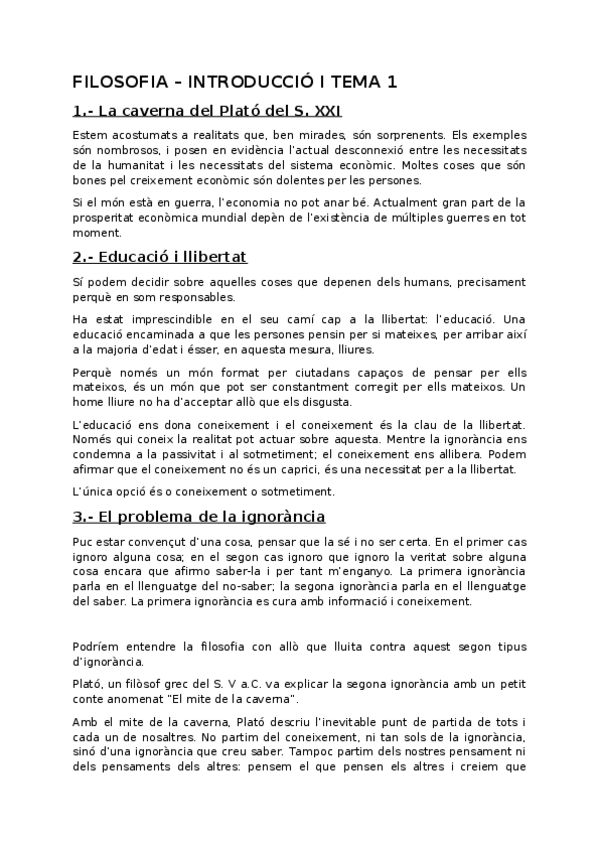 FILOSOFIA – INTRODUCCIÓ I TEMA 1

1.- La caverna del Plató del S. XXI

Estem acostumats a realitats que, ben mirades, són sorprenents. Els exemples són nombrosos, i posen en evidència l'actual desconnexió entre les necessitats de la humanitat i les necessitats del sistema econòmic. Moltes coses que són bones pel creixement econòmic són dolentes per les persones.

Si el món està en guerra, l'economia no pot anar bé. Actualment gran part de la prosperitat econòmica mundial depèn de l'existència de múltiples guerres en tot moment.

2.- Educació i llibertat

Sí podem decidir sobre aquelles coses que depenen dels humans, precisament perquè en som responsables.

Ha estat imprescindible en el seu camí cap a la llibertat: l'educació. Una educació encaminada a que les persones pensin per si mateixes, per arribar així a la majoria d'edat i ésser, en aquesta mesura, lliures.

Perquè només un món format per ciutadans capaços de pensar per ells mateixos, és un món que pot ser constantment corregit per ells mateixos. Un home lliure no ha d'acceptar allò que els disgusta.

L'educació ens dona coneixement i el coneixement és la clau de la llibertat. Només qui coneix la realitat pot actuar sobre aquesta. Mentre la ignorància ens condemna a la passivitat i al sotmetiment; el coneixement ens allibera. Podem afirmar que el coneixement no és un caprici, és una necessitat per a la llibertat.

L'única opció és o coneixement o sotmetiment.

3.- El problema de la ignorància

Puc estar convençut d'una cosa, pensar que la sé i no ser certa. En el primer cas ignoro alguna cosa; en el segon cas ignoro que ignoro la veritat sobre alguna cosa encara que afirmo saber-la i per tant m'enganyo. La primera ignorància parla en el llenguatge del no-saber; la segona ignorància parla en el llenguatge del saber. La primera ignorància es cura amb informació i coneixement.

Podríem entendre la filosofia con allò que lluita contra aquest segon tipus d'ignorància.

Plató, un filòsof grec del S. V a.C. va explicar la segona ignorància amb un petit conte anomenat "El mite de la caverna".

Amb el mite de la caverna, Plató descriu l'inevitable punt de partida de tots i cada un de nosaltres. No partim del coneixement, ni tan sols de la ignorància, sinó d'una ignorància que creu saber. Tampoc partim dels nostres pensament ni dels pensaments dels altres: pensem el que pensen els altres i creiem que